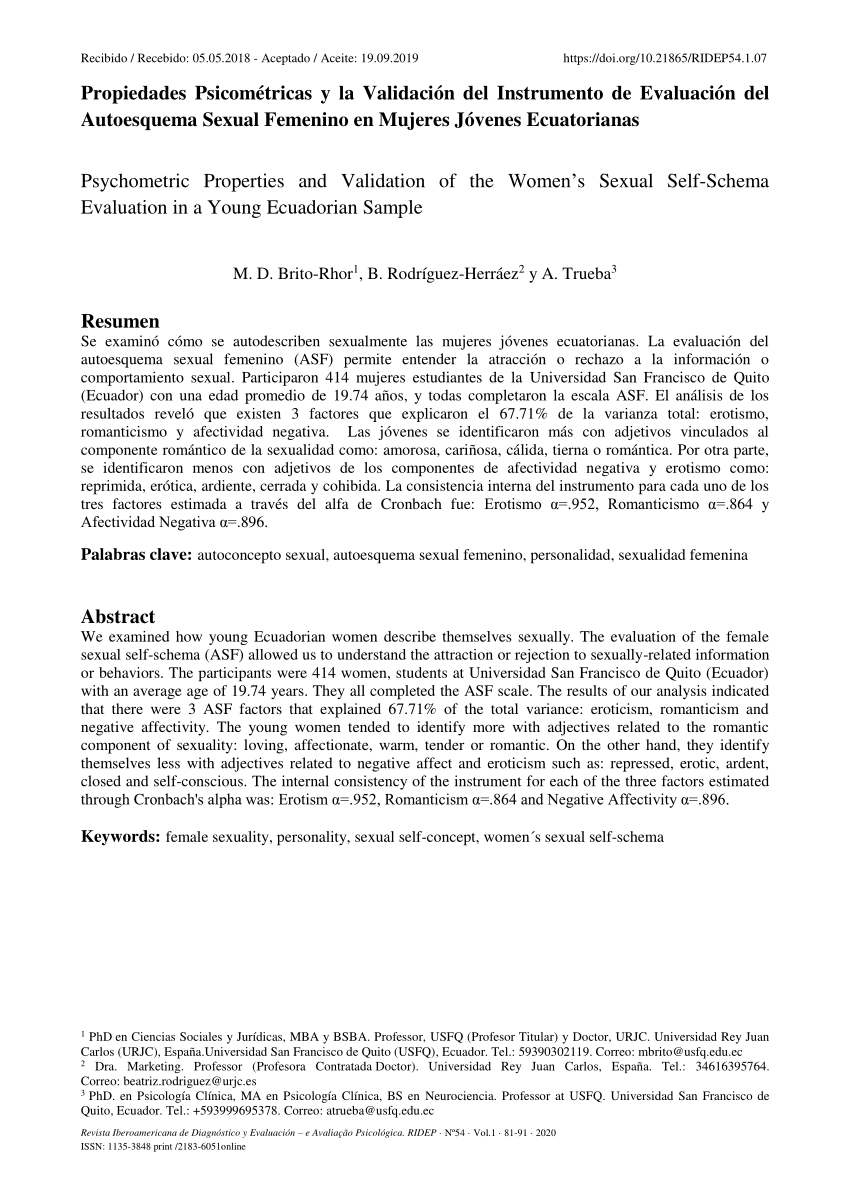 Recibido / Recebido: 05.05.2018 - Aceptado / Aceite: 19.09.2019 https://doi.org/10.21865/RIDEP54.1.07

Propiedades Psicométricas y la Validación del Instrumento de Evaluación del Autoesquema Sexual Femenino en Mujeres Jóvenes Ecuatorianas

Psychometric Properties and Validation of the Women's Sexual Self-Schema Evaluation in a Young Ecuadorian Sample

M. D. Brito-Rhor$^1$, B. Rodríguez-Herráez$^2$ y A. Trueba$^3$

Resumen
Se examinó cómo se autodescriben sexualmente las mujeres jóvenes ecuatorianas. La evaluación del autoesquema sexual femenino (ASF) permite entender la atracción o rechazo a la información o comportamiento sexual. Participaron 414 mujeres estudiantes de la Universidad San Francisco de Quito (Ecuador) con una edad promedio de 19.74 años, y todas completaron la escala ASF. El análisis de los resultados reveló que existen 3 factores que explicaron el 67.71% de la varianza total: erotismo, romanticismo y afectividad negativa. Las jóvenes se identificaron más con adjetivos vinculados al componente romántico de la sexualidad como: amorosa, cariñosa, cálida, tierna o romántica. Por otra parte, se identificaron menos con adjetivos de los componentes de afectividad negativa y erotismo como: reprimida, erótica, ardiente, cerrada y cohibida. La consistencia interna del instrumento para cada uno de los tres factores estimada a través del alfa de Cronbach fue: Erotismo α=.952, Romanticismo α=.864 y Afectividad Negativa α=.896.

Palabras clave: autoconcepto sexual, autoesquema sexual femenino, personalidad, sexualidad femenina

Abstract
We examined how young Ecuadorian women describe themselves sexually. The evaluation of the female sexual self-schema (ASF) allowed us to understand the attraction or rejection to sexually-related information or behaviors. The participants were 414 women, students at Universidad San Francisco de Quito (Ecuador) with an average age of 19.74 years. They all completed the ASF scale. The results of our analysis indicated that there were 3 ASF factors that explained 67.71% of the total variance: eroticism, romanticism and negative affectivity. The young women tended to identify more with adjectives related to the romantic component of sexuality: loving, affectionate, warm, tender or romantic. On the other hand, they identify themselves less with adjectives related to negative affect and eroticism such as: repressed, erotic, ardent, closed and self-conscious. The internal consistency of the instrument for each of the three factors estimated through Cronbach's alpha was: Erotism α=.952, Romanticism α=.864 and Negative Affectivity α=.896.

Keywords: female sexuality, personality, sexual self-concept, women´s sexual self-schema

$^1$ PhD en Ciencias Sociales y Jurídicas, MBA y BSBA. Professor, USFQ (Profesor Titular) y Doctor, URJC. Universidad Rey Juan Carlos (URJC), España.Universidad San Francisco de Quito (USFQ), Ecuador. Tel.: 59390302119. Correo: mbrito@usfq.edu.ec
$^2$ Dra. Marketing. Professor (Profesora Contratada Doctor). Universidad Rey Juan Carlos, España. Tel.: 34616395764. Correo: beatriz.rodriguez@urjc.es
$^3$ PhD. en Psicología Clínica, MA en Psicología Clínica, BS en Neurociencia. Professor at USFQ. Universidad San Francisco de Quito, Ecuador. Tel.: +593999695378. Correo: atrueba@usfq.edu.ec

Revista Iberoamericana de Diagnóstico y Evaluación – e Avaliação Psicológica. RIDEP · Nº54 · Vol.1 · 81-91 · 2020
ISSN: 1135-3848 print /2183-6051online